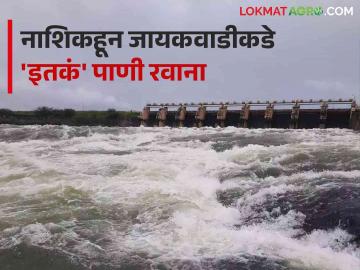 LOKMATAGRO.COM

नाशिकहून जायकवाडीकडे 'इतकं' पाणी रवाना